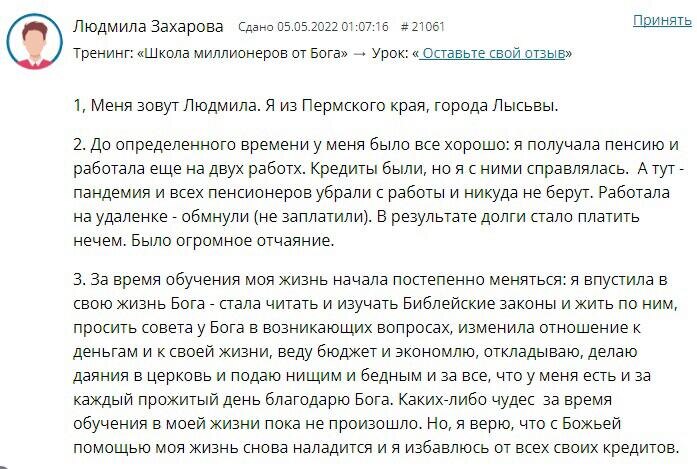 Людмила Захарова Сдано 05.05.2022 01:07:16 # 21061 Принять

Тренинг: «Школа миллионеров от Бога» → Урок: « Оставьте свой отзыв»

1, Меня зовут Людмила. Я из Пермского края, города Лысьвы.

2. До определенного времени у меня было все хорошо: я получала пенсию и работала еще на двух работх. Кредиты были, но я с ними справлялась. А тут - пандемия и всех пенсионеров убрали с работы и никуда не берут. Работала на удаленке - обмнули (не заплатили). В результате долги стало платить нечем. Было огромное отчаяние.

3. За время обучения моя жизнь начала постепенно меняться: я впустила в свою жизнь Бога - стала читать и изучать Библейские законы и жить по ним, просить совета у Бога в возникающих вопросах, изменила отношение к деньгам и к своей жизни, веду бюджет и экономлю, откладываю, делаю даяния в церковь и подаю нищим и бедным и за все, что у меня есть и за каждый прожитый день благодарю Бога. Каких-либо чудес за время обучения в моей жизни пока не произошло. Но, я верю, что с Божьей помощью моя жизнь снова наладится и я избавлюсь от всех своих кредитов.